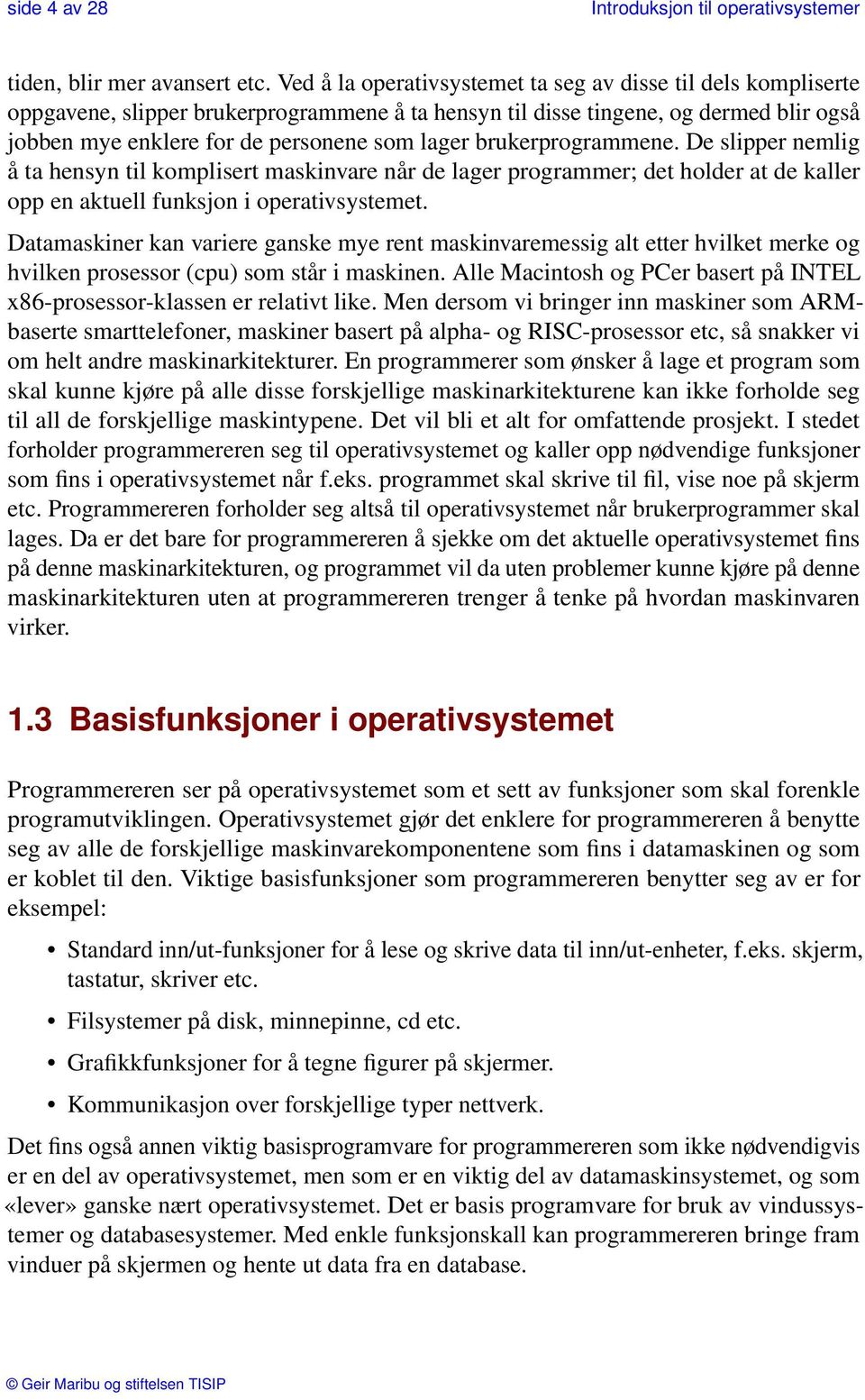 side 4 av 28

Introduksjon til operativsystemer

tiden, blir mer avansert etc. Ved å la operativsystemet ta seg av disse til dels kompliserte oppgavene, slipper brukerprogrammene å ta hensyn til disse tingene, og dermed blir også jobben mye enklere for de personene som lager brukerprogrammene. De slipper nemlig å ta hensyn til komplisert maskinvare når de lager programmer; det holder at de kaller opp en aktuell funksjon i operativsystemet.

Datamaskiner kan variere ganske mye rent maskinvaremessig alt etter hvilket merke og hvilken prosessor (cpu) som står i maskinen. Alle Macintosh og PCer basert på INTEL x86-prosessor-klassen er relativt like. Men dersom vi bringer inn maskiner som ARM-baserte smarttelefoner, maskiner basert på alpha- og RISC-prosessor etc, så snakker vi om helt andre maskinarkitekturer. En programmerer som ønsker å lage et program som skal kunne kjøre på alle disse forskjellige maskinarkitekturene kan ikke forholde seg til all de forskjellige maskintypene. Det vil bli et alt for omfattende prosjekt. I stedet forholder programmereren seg til operativsystemet og kaller opp nødvendige funksjoner som fins i operativsystemet når f.eks. programmet skal skrive til fil, vise noe på skjerm etc. Programmereren forholder seg altså til operativsystemet når brukerprogrammer skal lages. Da er det bare for programmereren å sjekke om det aktuelle operativsystemet fins på denne maskinarkitekturen, og programmet vil da uten problemer kunne kjøre på denne maskinarkitekturen uten at programmereren trenger å tenke på hvordan maskinvaren virker.

1.3 Basisfunksjoner i operativsystemet

Programmereren ser på operativsystemet som et sett av funksjoner som skal forenkle programutviklingen. Operativsystemet gjør det enklere for programmereren å benytte seg av alle de forskjellige maskinvarekomponentene som fins i datamaskinen og som er koblet til den. Viktige basisfunksjoner som programmereren benytter seg av er for eksempel:

• Standard inn/ut-funksjoner for å lese og skrive data til inn/ut-enheter, f.eks. skjerm, tastatur, skriver etc.

• Filsystemer på disk, minnepinne, cd etc.

• Grafikkfunksjoner for å tegne figurer på skjermer.

• Kommunikasjon over forskjellige typer nettverk.

Det fins også annen viktig basisprogramvare for programmereren som ikke nødvendigvis er en del av operativsystemet, men som er en viktig del av datamaskinsystemet, og som «lever» ganske nært operativsystemet. Det er basis programvare for bruk av vindussystemer og databasesystemer. Med enkle funksjonskall kan programmereren bringe fram vinduer på skjermen og hente ut data fra en database.

© Geir Maribu og stiftelsen TISIP